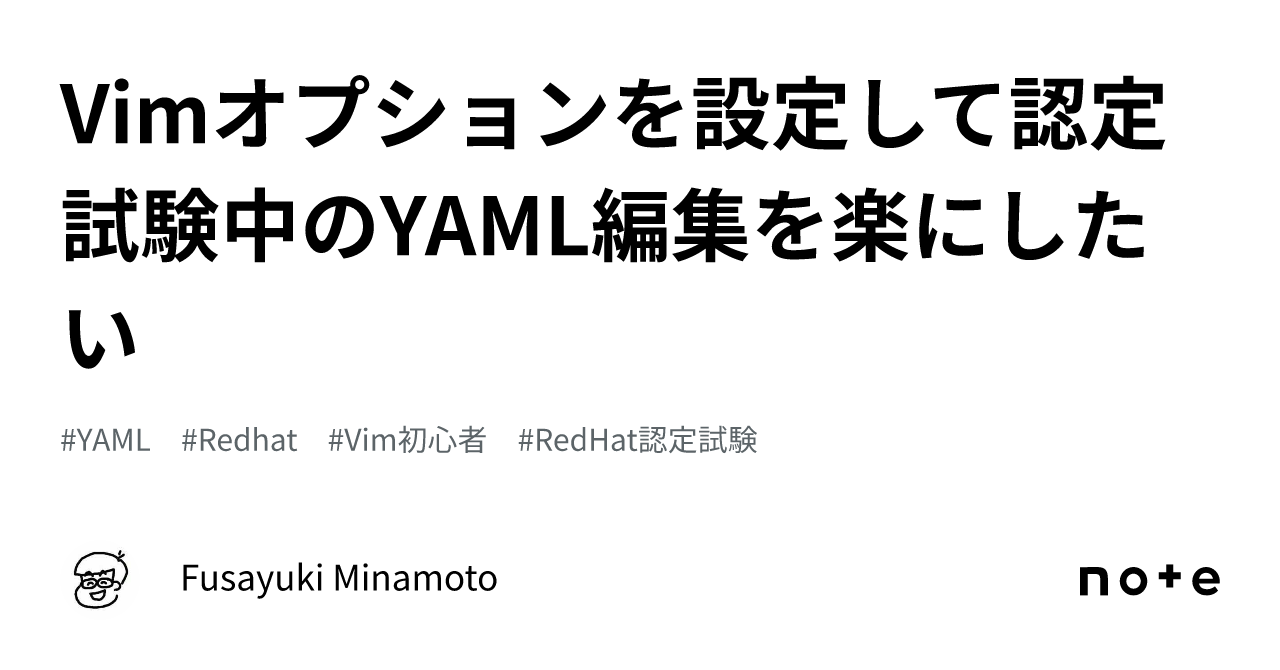 Vimオプションを設定して認定試験中のYAML編集を楽にしたい

#YAML #Redhat #Vim初心者 #RedHat認定試験

Fusayuki Minamoto

note